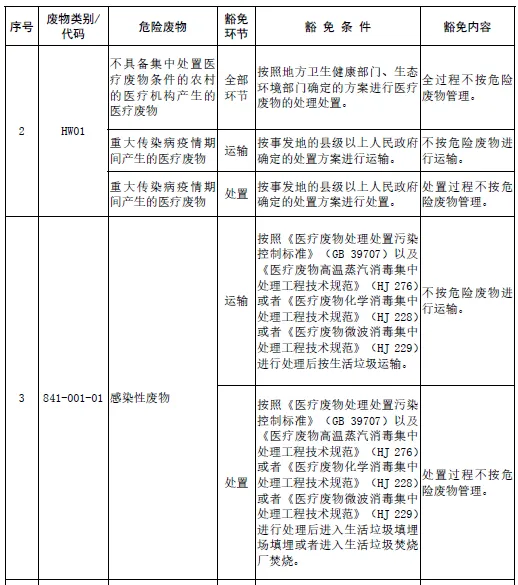 | 序号 | 废物类别/代码 | 危险废物 | 豁免环节 | 豁免条件 | 豁免内容 |
|---|---|---|---|---|---|
| 2 | HW01 | 不具备集中处置医疗废物条件的农村的医疗机构产生的医疗废物 | 全部环节 | 按照地方卫生健康部门、生态环境部门确定的方案进行医疗废物的处理处置。 | 全过程不按危险废物管理。 |
| | | 重大传染病疫情期间产生的医疗废物 | 运输 | 按事发地的县级以上人民政府确定的处置方案进行运输。 | 不按危险废物进行运输。 |
| | | 重大传染病疫情期间产生的医疗废物 | 处置 | 按事发地的县级以上人民政府确定的处置方案进行处置。 | 处置过程不按危险废物管理。 |
| 3 | 841-001-01 | 感染性废物 | 运输 | 按照《医疗废物处理处置污染控制标准》（GB 39707）以及《医疗废物高温蒸汽消毒集中处理工程技术规范》（HJ 276）或者《医疗废物化学消毒集中处理工程技术规范》（HJ 228）或者《医疗废物微波消毒集中处理工程技术规范》（HJ 229）进行处理后按生活垃圾运输。 | 不按危险废物进行运输。 |
| | | | 处置 | 按照《医疗废物处理处置污染控制标准》（GB 39707）以及《医疗废物高温蒸汽消毒集中处理工程技术规范》（HJ 276）或者《医疗废物化学消毒集中处理工程技术规范》（HJ 228）或者《医疗废物微波消毒集中处理工程技术规范》（HJ 229）进行处理后进入生活垃圾填埋场填埋或者进入生活垃圾焚烧厂焚烧。 | 处置过程不按危险废物管理。 |